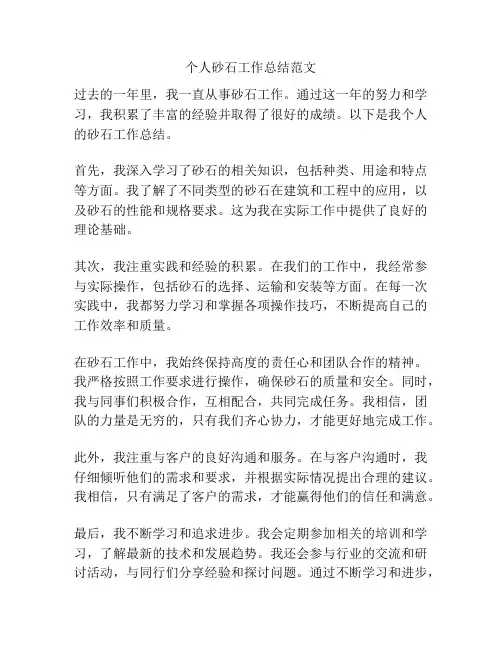 个人砂石工作总结范文

过去的一年里，我一直从事砂石工作。通过这一年的努力和学习，我积累了丰富的经验并取得了很好的成绩。以下是我个人的砂石工作总结。

首先，我深入学习了砂石的相关知识，包括种类、用途和特点等方面。我了解了不同类型的砂石在建筑和工程中的应用，以及砂石的性能和规格要求。这为我在实际工作中提供了良好的理论基础。

其次，我注重实践和经验的积累。在我们的工作中，我经常参与实际操作，包括砂石的选择、运输和安装等方面。在每一次实践中，我都努力学习和掌握各项操作技巧，不断提高自己的工作效率和质量。

在砂石工作中，我始终保持高度的责任心和团队合作的精神。我严格按照工作要求进行操作，确保砂石的质量和安全。同时，我与同事们积极合作，互相配合，共同完成任务。我相信，团队的力量是无穷的，只有我们齐心协力，才能更好地完成工作。

此外，我注重与客户的良好沟通和服务。在与客户沟通时，我仔细倾听他们的需求和要求，并根据实际情况提出合理的建议。我相信，只有满足了客户的需求，才能赢得他们的信任和满意。

最后，我不断学习和追求进步。我会定期参加相关的培训和学习，了解最新的技术和发展趋势。我还会参与行业的交流和研讨活动，与同行们分享经验和探讨问题。通过不断学习和进步，